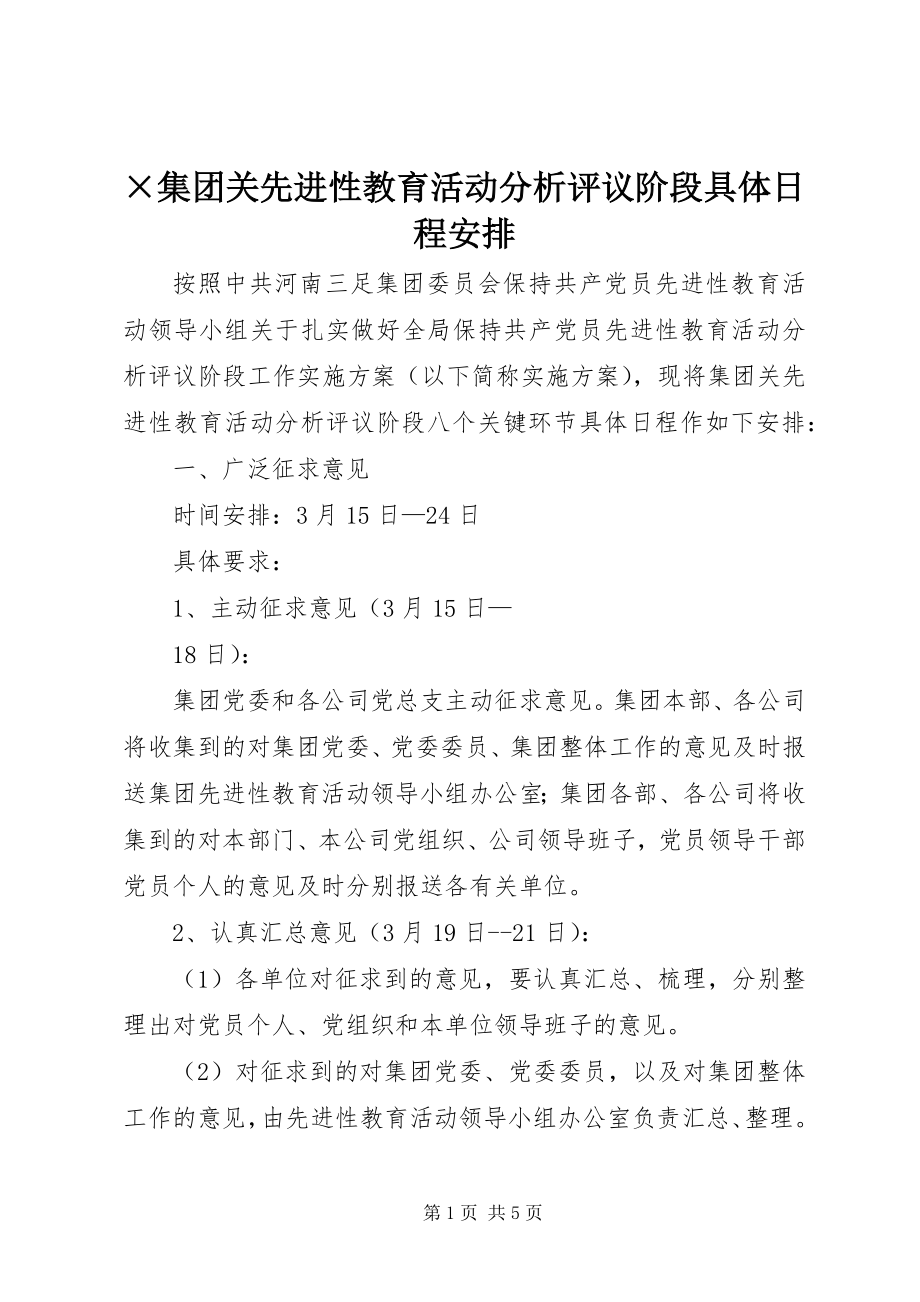 ×集团关先进性教育活动分析评议阶段具体日程安排

按照中共河南三足集团委员会保持共产党员先进性教育活动领导小组关于扎实做好全局保持共产党员先进性教育活动分析评议阶段工作实施方案（以下简称实施方案），现将集团关先进性教育活动分析评议阶段八个关键环节具体日程作如下安排：

一、广泛征求意见

时间安排：3月15日—24日

具体要求：

1、主动征求意见（3月15日—

18日）：

集团党委和各公司党总支主动征求意见。集团本部、各公司将收集到的对集团党委、党委委员、集团整体工作的意见及时报送集团先进性教育活动领导小组办公室；集团各部、各公司将收集到的对本部门、本公司党组织、公司领导班子，党员领导干部党员个人的意见及时分别报送各有关单位。

2、认真汇总意见（3月19日--21日）：

（1）各单位对征求到的意见，要认真汇总、梳理，分别整理出对党员个人、党组织和本单位领导班子的意见。

（2）对征求到的对集团党委、党委委员，以及对集团整体工作的意见，由先进性教育活动领导小组办公室负责汇总、整理。

第1页 共5页